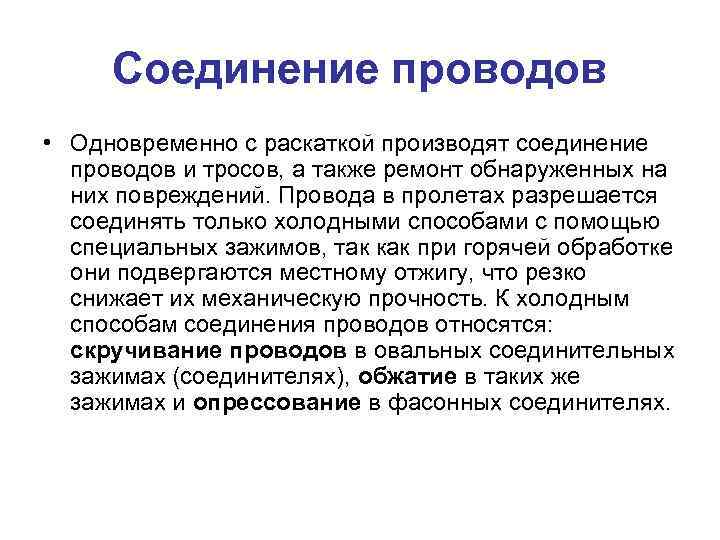 Соединение проводов

• Одновременно с раскаткой производят соединение проводов и тросов, а также ремонт обнаруженных на них повреждений. Провода в пролетах разрешается соединять только холодными способами с помощью специальных зажимов, так как при горячей обработке они подвергаются местному отжигу, что резко снижает их механическую прочность. К холодным способам соединения проводов относятся: скручивание проводов в овальных соединительных зажимах (соединителях), обжатие в таких же зажимах и опрессование в фасонных соединителях.